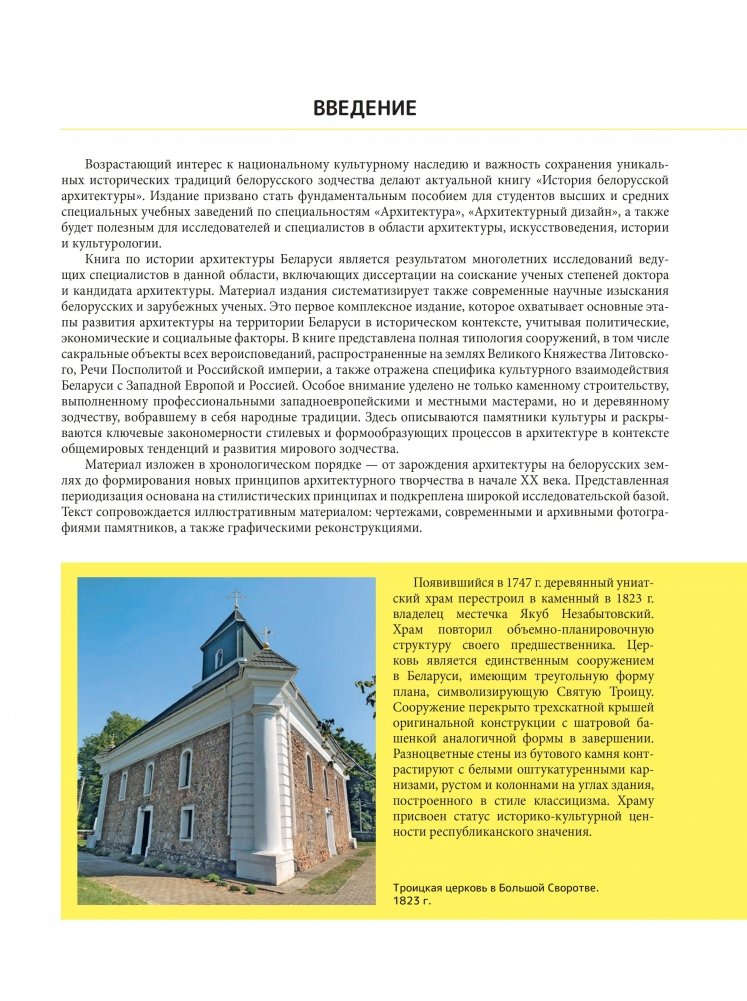 ВВЕДЕНИЕ

Возрастающий интерес к национальному культурному наследию и важность сохранения уникальных исторических традиций белорусского зодчества делают актуальной книгу «История белорусской архитектуры». Издание призвано стать фундаментальным пособием для студентов высших и средних специальных учебных заведений по специальностям «Архитектура», «Архитектурный дизайн», а также будет полезным для исследователей и специалистов в области архитектуры, искусствоведения, истории и культурологии.

Книга по истории архитектуры Беларуси является результатом многолетних исследований ведущих специалистов в данной области, включающих диссертации на соискание ученых степеней доктора и кандидата архитектуры. Материал издания систематизирует также современные научные изыскания белорусских и зарубежных ученых. Это первое комплексное издание, которое охватывает основные этапы развития архитектуры на территории Беларуси в историческом контексте, учитывая политические, экономические и социальные факторы. В книге представлена полная типология сооружений, в том числе сакральные объекты всех вероисповеданий, распространенные на землях Великого Княжества Литовского, Речи Посполитой и Российской империи, а также отражена специфика культурного взаимодействия Беларуси с Западной Европой и Россией. Особое внимание уделено не только каменному строительству, выполненному профессиональными западноевропейскими и местными мастерами, но и деревянному зодчеству, вобравшему в себя народные традиции. Здесь описываются памятники культуры и раскрываются ключевые закономерности стилевых и формообразующих процессов в архитектуре в контексте общемировых тенденций и развития мирового зодчества.

Материал изложен в хронологическом порядке — от зарождения архитектуры на белорусских землях до формирования новых принципов архитектурного творчества в начале XX века. Представленная периодизация основана на стилистических принципах и подкреплена широкой исследовательской базой. Текст сопровождается иллюстративным материалом: чертежами, современными и архивными фотографиями памятников, а также графическими реконструкциями.

Появившийся в 1747 г. деревянный униатский храм перестроил в каменный в 1823 г. владелец местечка Якуб Незабытовский. Храм повторил объемно-планировочную структуру своего предшественника. Церковь является единственным сооружением в Беларуси, имеющим треугольную форму плана, символизирующую Святую Троицу. Сооружение перекрыто трехскатной крышей оригинальной конструкции с шатровой башенкой аналогичной формы в завершении. Разноцветные стены из бутового камня контрастируют с белыми оштукатуренными карнизами, рустом и колоннами на углах здания, построенного в стиле классицизма. Храму присвоен статус историко-культурной ценности республиканского значения.

Троицкая церковь в Большой Своротве. 1823 г.